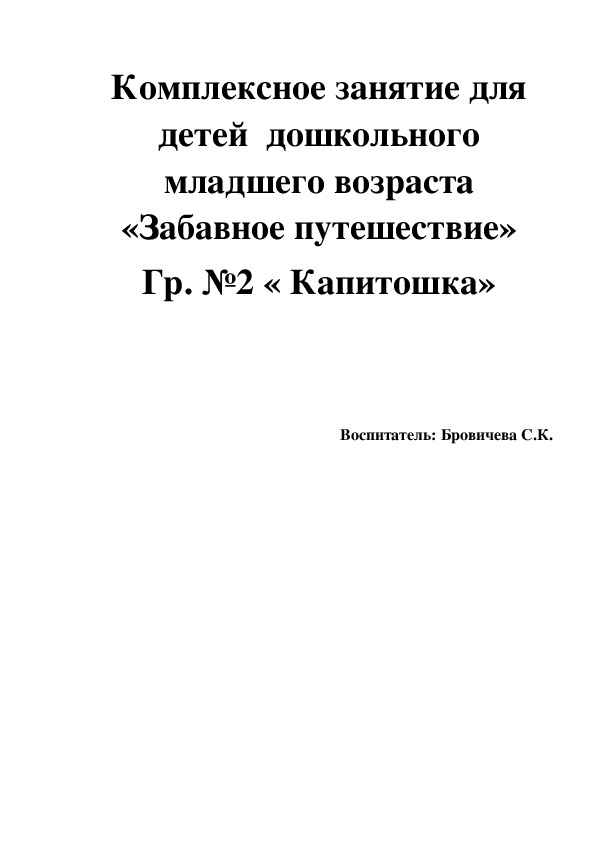 Комплексное занятие для детей дошкольного младшего возраста «Забавное путешествие» Гр. №2 « Капитошка»

Воспитатель: Бровичева С.К.